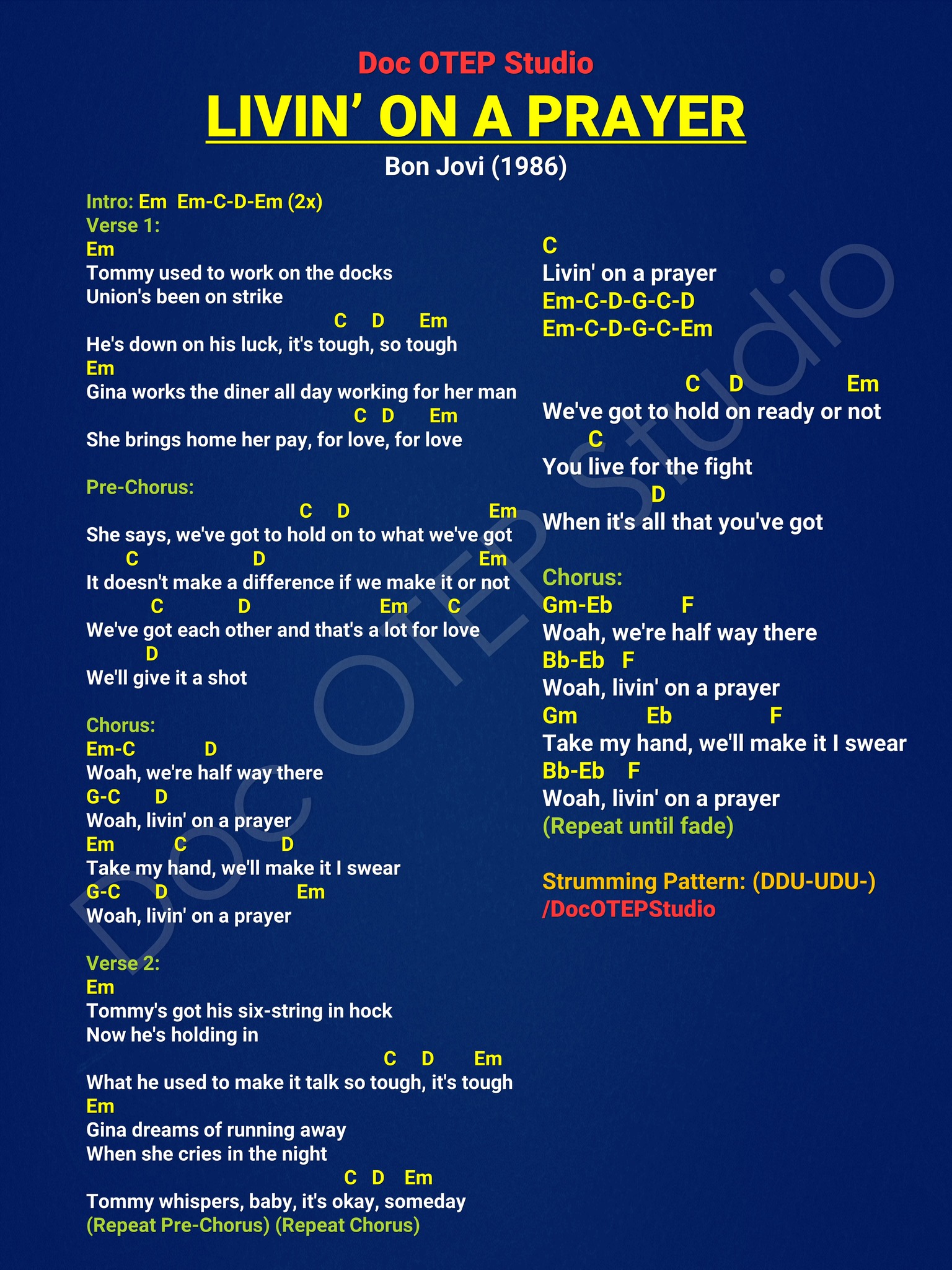 Doc OTEP Studio

LIVIN' ON A PRAYER

Bon Jovi (1986)

Intro: Em Em-C-D-Em (2x)
Verse 1:
Em
Tommy used to work on the docks
Union's been on strike
C D Em
He's down on his luck, it's tough, so tough
Em
Gina works the diner all day working for her man
C D Em
She brings home her pay, for love, for love

Pre-Chorus:
C D Em
She says, we've got to hold on to what we've got
C D Em
It doesn't make a difference if we make it or not
C D Em C
We've got each other and that's a lot for love
D
We'll give it a shot

Chorus:
Em-C D
Woah, we're half way there
G-C D
Woah, livin' on a prayer
Em C D
Take my hand, we'll make it I swear
G-C D Em
Woah, livin' on a prayer

Verse 2:
Em
Tommy's got his six-string in hock
Now he's holding in
C D Em
What he used to make it talk so tough, it's tough
Em
Gina dreams of running away
When she cries in the night
C D Em
Tommy whispers, baby, it's okay, someday
(Repeat Pre-Chorus) (Repeat Chorus)

C
Livin' on a prayer
Em-C-D-G-C-D
Em-C-D-G-C-Em

C D Em
We've got to hold on ready or not
C
You live for the fight
D
When it's all that you've got

Chorus:
Gm-Eb F
Woah, we're half way there
Bb-Eb F
Woah, livin' on a prayer
Gm Eb F
Take my hand, we'll make it I swear
Bb-Eb F
Woah, livin' on a prayer
(Repeat until fade)

Strumming Pattern: (DDU-UDU-)
/DocOTEPStudio

Doc OTEP Studio